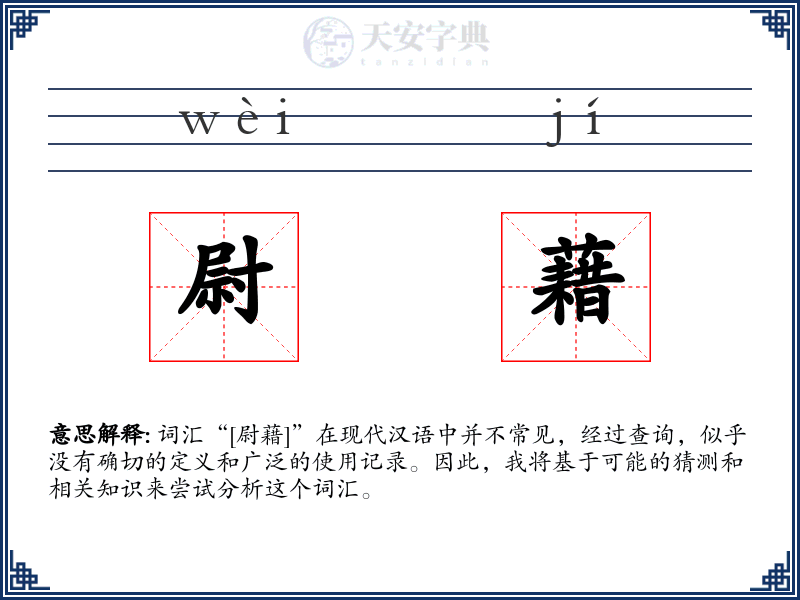 天安字典
tanzidian

wèi jí

尉 藉

意思解释: 词汇“[尉藉]”在现代汉语中并不常见，经过查询，似乎没有确切的定义和广泛的使用记录。因此，我将基于可能的猜测和相关知识来尝试分析这个词汇。